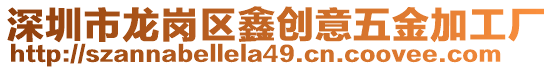 深圳市龙岗区鑫创意五金加工厂
http://szannabellela49.cn.coovee.com